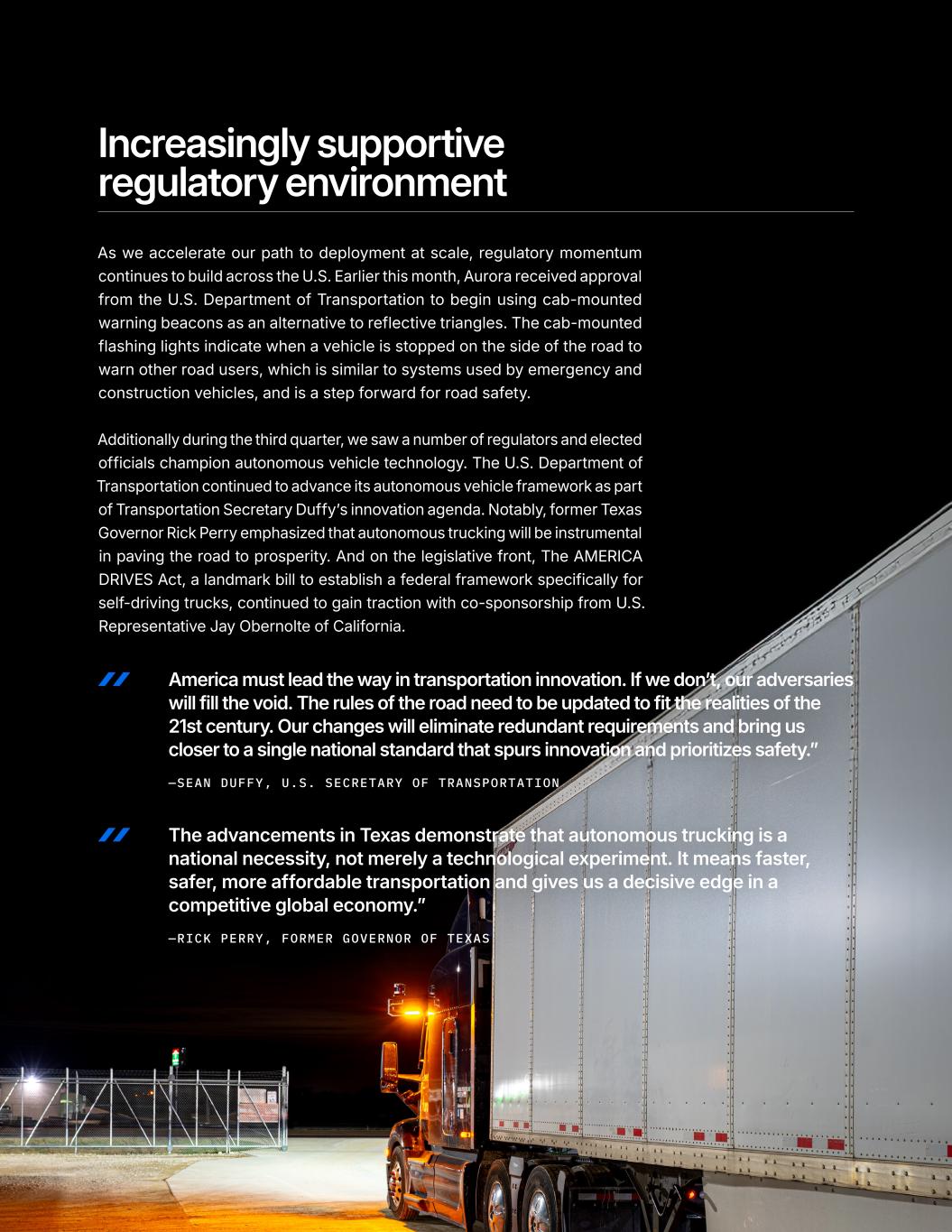 Increasingly supportive regulatory environment

As we accelerate our path to deployment at scale, regulatory momentum continues to build across the U.S. Earlier this month, Aurora received approval from the U.S. Department of Transportation to begin using cab-mounted warning beacons as an alternative to reflective triangles. The cab-mounted flashing lights indicate when a vehicle is stopped on the side of the road to warn other road users, which is similar to systems used by emergency and construction vehicles, and is a step forward for road safety.

Additionally during the third quarter, we saw a number of regulators and elected officials champion autonomous vehicle technology. The U.S. Department of Transportation continued to advance its autonomous vehicle framework as part of Transportation Secretary Duffy's innovation agenda. Notably, former Texas Governor Rick Perry emphasized that autonomous trucking will be instrumental in paving the road to prosperity. And on the legislative front, The AMERICA DRIVES Act, a landmark bill to establish a federal framework specifically for self-driving trucks, continued to gain traction with co-sponsorship from U.S. Representative Jay Obernolte of California.

America must lead the way in transportation innovation. If we don't, our adversaries will fill the void. The rules of the road need to be updated to fit the realities of the 21st century. Our changes will eliminate redundant requirements and bring us closer to a single national standard that spurs innovation and prioritizes safety."

—SEAN DUFFY, U.S. SECRETARY OF TRANSPORTATION

The advancements in Texas demonstrate that autonomous trucking is a national necessity, not merely a technological experiment. It means faster, safer, more affordable transportation and gives us a decisive edge in a competitive global economy."

—RICK PERRY, FORMER GOVERNOR OF TEXAS